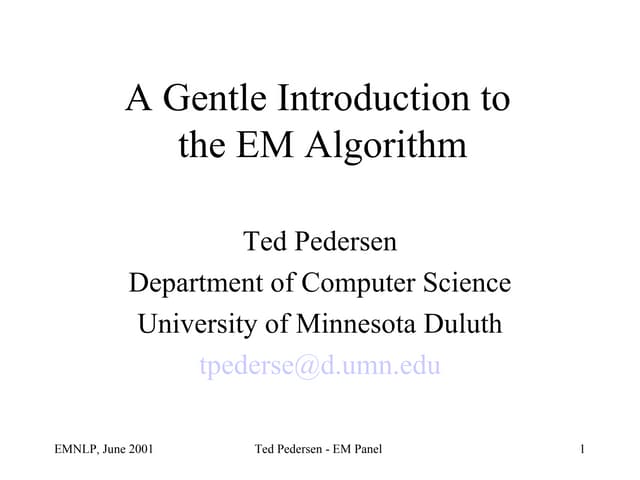 A Gentle Introduction to the EM Algorithm

Ted Pedersen
Department of Computer Science
University of Minnesota Duluth
tpederse@d.umn.edu

EMNLP, June 2001 Ted Pedersen - EM Panel 1